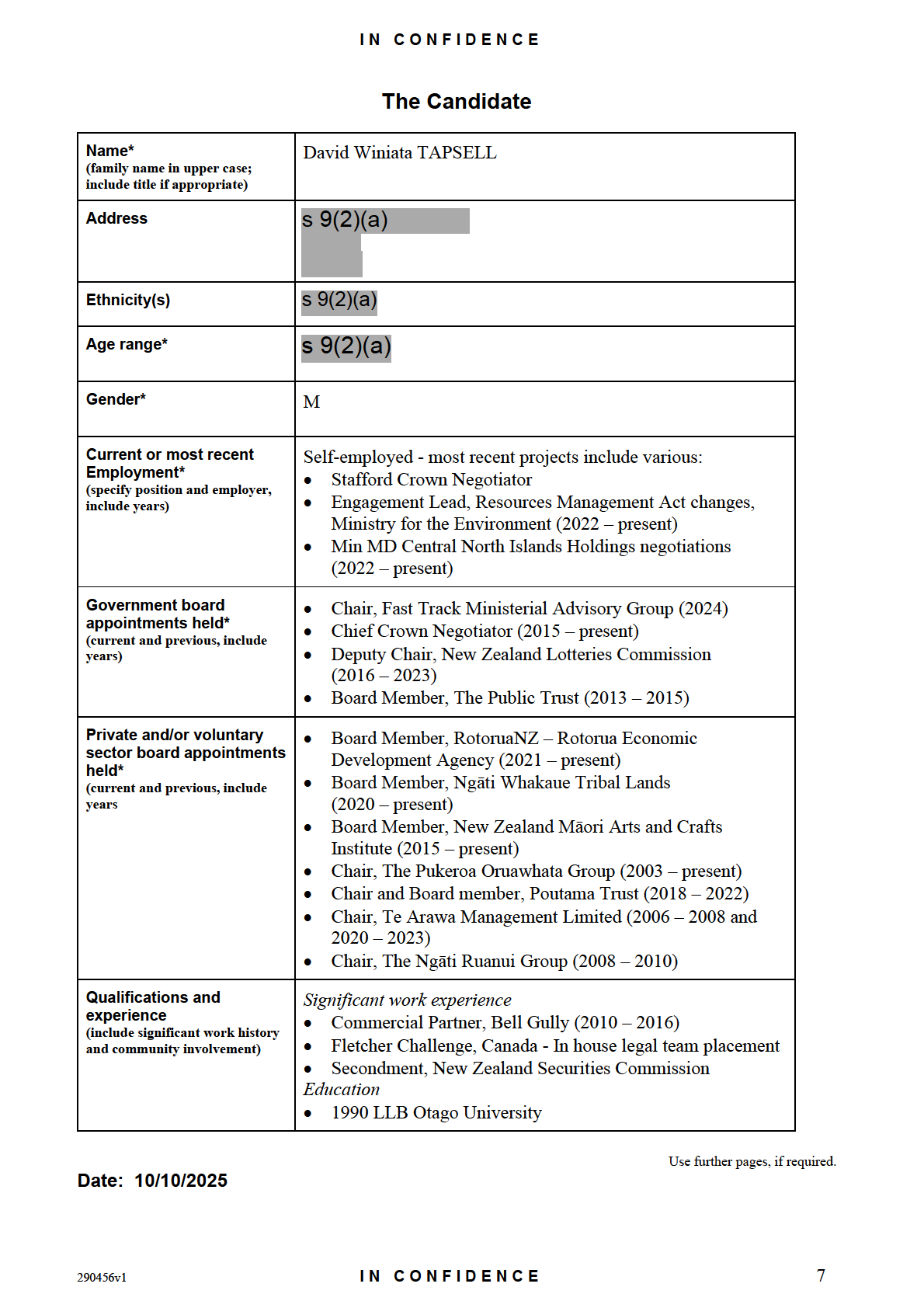 IN CONFIDENCE

The Candidate

| Name* (family name in upper case; include title if appropriate) | David Winiata TAPSELL |
|---|---|
| Address | s 9(2)(a) |
| Ethnicity(s) | s 9(2)(a) |
| Age range* | s 9(2)(a) |
| Gender* | M |
| Current or most recent Employment* (specify position and employer, include years) | Self-employed - most recent projects include various: • Stafford Crown Negotiator • Engagement Lead, Resources Management Act changes, Ministry for the Environment (2022 – present) • Min MD Central North Islands Holdings negotiations (2022 – present) |
| Government board appointments held* (current and previous, include years) | • Chair, Fast Track Ministerial Advisory Group (2024) • Chief Crown Negotiator (2015 – present) • Deputy Chair, New Zealand Lotteries Commission (2016 – 2023) • Board Member, The Public Trust (2013 – 2015) |
| Private and/or voluntary sector board appointments held* (current and previous, include years | • Board Member, RotoruaNZ – Rotorua Economic Development Agency (2021 – present) • Board Member, Ngāti Whakaue Tribal Lands (2020 – present) • Board Member, New Zealand Māori Arts and Crafts Institute (2015 – present) • Chair, The Pukeroa Oruawhata Group (2003 – present) • Chair and Board member, Poutama Trust (2018 – 2022) • Chair, Te Arawa Management Limited (2006 – 2008 and 2020 – 2023) • Chair, The Ngāti Ruanui Group (2008 – 2010) |
| Qualifications and experience (include significant work history and community involvement) | Significant work experience • Commercial Partner, Bell Gully (2010 – 2016) • Fletcher Challenge, Canada - In house legal team placement • Secondment, New Zealand Securities Commission Education • 1990 LLB Otago University |

Use further pages, if required.

Date: 10/10/2025

290456v1 IN CONFIDENCE 7